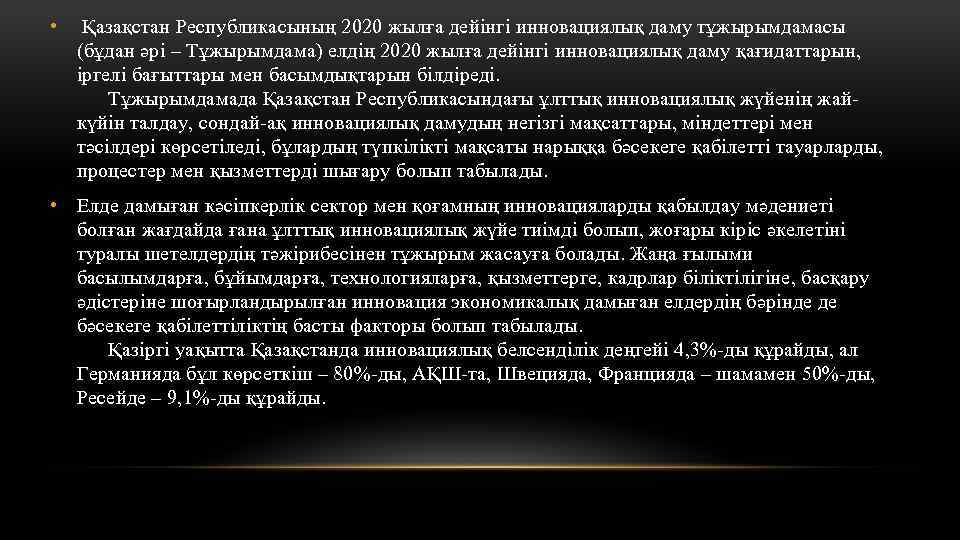 • Қазақстан Республикасының 2020 жылға дейінгі инновациялық даму тұжырымдамасы (бұдан әрі – Тұжырымдама) елдің 2020 жылға дейінгі инновациялық даму қағидаттарын, іргелі бағыттары мен басымдықтарын білдіреді.

Тұжырымдамада Қазақстан Республикасындағы ұлттық инновациялық жүйенің жай-күйін талдау, сондай-ақ инновациялық дамудың негізгі мақсаттары, міндеттері мен тәсілдері көрсетіледі, бұлардың түпкілікті мақсаты нарыққа бәсекеге қабілетті тауарларды, процестер мен қызметтерді шығару болып табылады.

• Елде дамыған кәсіпкерлік сектор мен қоғамның инновацияларды қабылдау мәдениеті болған жағдайда ғана ұлттық инновациялық жүйе тиімді болып, жоғары кіріс әкелетіні туралы шетелдердің тәжірибесінен тұжырым жасауға болады. Жаңа ғылыми басылымдарға, бұйымдарға, технологияларға, қызметтерге, кадрлар біліктілігіне, басқару әдістеріне шоғырландырылған инновация экономикалық дамыған елдердің бәрінде де бәсекеге қабілеттіліктің басты факторы болып табылады.

Қазіргі уақытта Қазақстанда инновациялық белсенділік деңгейі 4,3%-ды құрайды, ал Германияда бұл көрсеткіш – 80%-ды, АҚШ-та, Швецияда, Францияда – шамамен 50%-ды, Ресейде – 9,1%-ды құрайды.